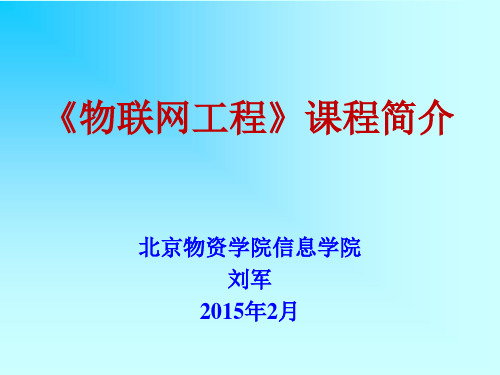 《物联网工程》课程简介

北京物资学院信息学院
刘军
2015年2月